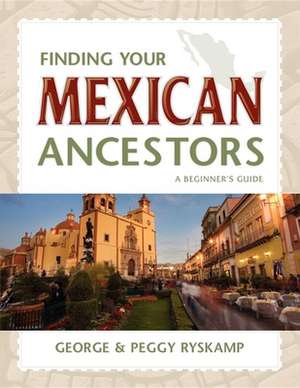 FINDING YOUR
MEXICAN
ANCESTORS
A BEGINNER'S GUIDE

GEORGE & PEGGY RYSKAMP